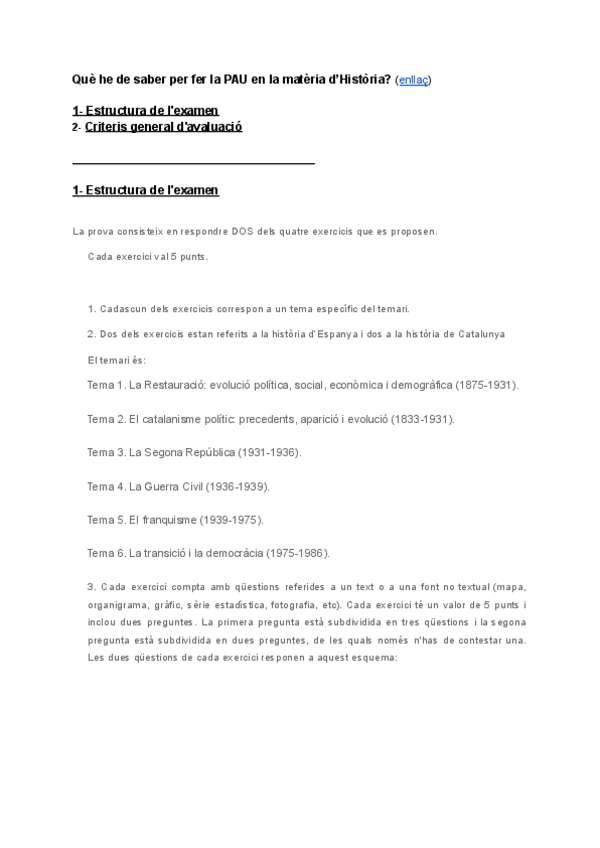 Què he de saber per fer la PAU en la matèria d'Història? (enllaç)

1- Estructura de l'examen
2- Criteris general d'avaluació

1- Estructura de l'examen

La prova consisteix en respondre DOS dels quatre exercicis que es proposen.

Cada exercici val 5 punts.

1. Cadascun dels exercicis correspon a un tema específic del temari.

2. Dos dels exercicis estan referits a la història d'Espanya i dos a la història de Catalunya

El temari és:

Tema 1. La Restauració: evolució política, social, econòmica i demogràfica (1875-1931).

Tema 2. El catalanisme polític: precedents, aparició i evolució (1833-1931).

Tema 3. La Segona República (1931-1936).

Tema 4. La Guerra Civil (1936-1939).

Tema 5. El franquisme (1939-1975).

Tema 6. La transició i la democràcia (1975-1986).

3. Cada exercici compta amb qüestions referides a un text o a una font no textual (mapa, organigrama, gràfic, sèrie estadística, fotografia, etc). Cada exercici té un valor de 5 punts i inclou dues preguntes. La primera pregunta està subdividida en tres qüestions i la segona pregunta està subdividida en dues preguntes, de les quals només n'has de contestar una. Les dues qüestions de cada exercici responen a aquest esquema: